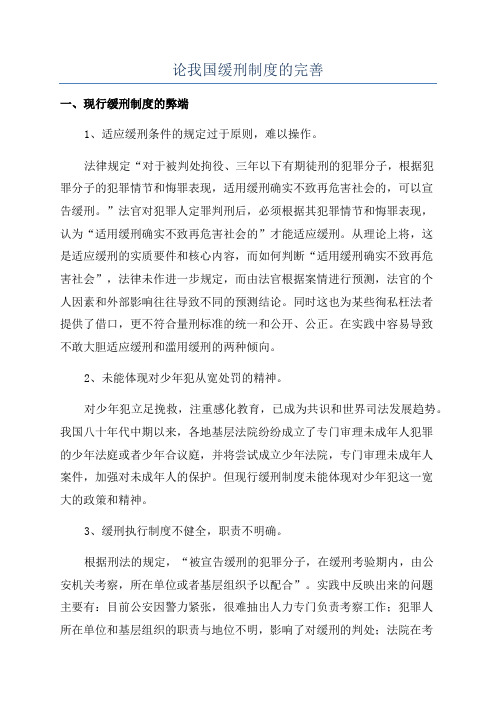 论我国缓刑制度的完善

一、现行缓刑制度的弊端

1、适应缓刑条件的规定过于原则，难以操作。

法律规定“对于被判处拘役、三年以下有期徒刑的犯罪分子，根据犯罪分子的犯罪情节和悔罪表现，适用缓刑确实不致再危害社会的，可以宣告缓刑。”法官对犯罪人定罪判刑后，必须根据其犯罪情节和悔罪表现，认为“适用缓刑确实不致再危害社会的”才能适应缓刑。从理论上将，这是适应缓刑的实质要件和核心内容，而如何判断“适用缓刑确实不致再危害社会”，法律未作进一步规定，而由法官根据案情进行预测，法官的个人因素和外部影响往往导致不同的预测结论。同时这也为某些徇私枉法者提供了借口，更不符合量刑标准的统一和公开、公正。在实践中容易导致不敢大胆适应缓刑和滥用缓刑的两种倾向。

2、未能体现对少年犯从宽处罚的精神。

对少年犯立足挽救，注重感化教育，已成为共识和世界司法发展趋势。我国八十年代中期以来，各地基层法院纷纷成立了专门审理未成年人犯罪的少年法庭或者少年合议庭，并将尝试成立少年法院，专门审理未成年人案件，加强对未成年人的保护。但现行缓刑制度未能体现对少年犯这一宽大的政策和精神。

3、缓刑执行制度不健全，职责不明确。

根据刑法的规定，“被宣告缓刑的犯罪分子，在缓刑考验期内，由公安机关考察，所在单位或者基层组织予以配合”。实践中反映出来的问题主要有：目前公安因警力紧张，很难抽出人力专门负责考察工作；犯罪人所在单位和基层组织的职责与地位不明，影响了对缓刑的判处；法院在考